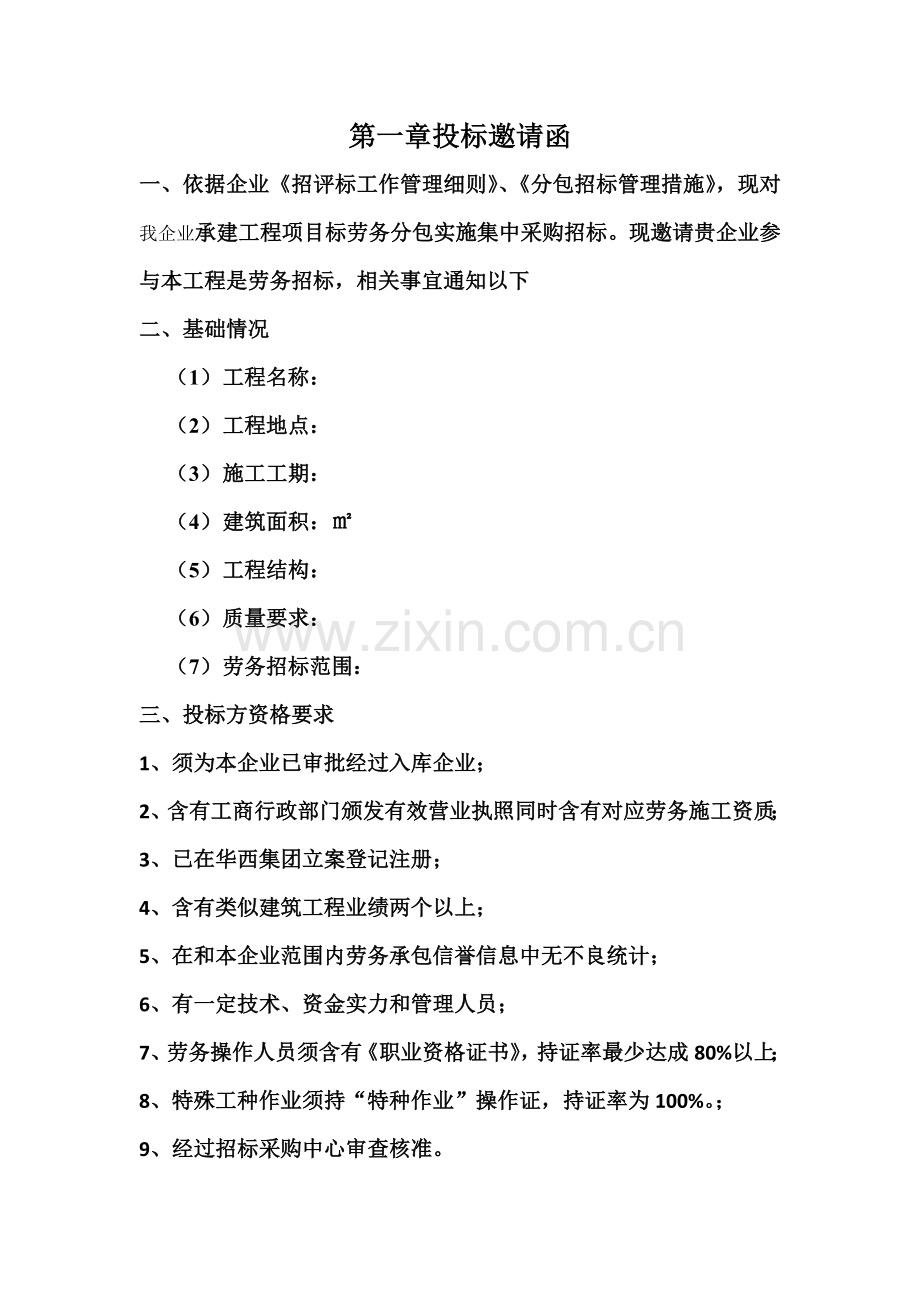 第一章投标邀请函

一、依据企业《招评标工作管理细则》、《分包招标管理措施》，现对我企业承建工程项目标劳务分包实施集中采购招标。现邀请贵企业参与本工程是劳务招标，相关事宜通知以下

二、基础情况

（1）工程名称：

（2）工程地点：

（3）施工工期：

（4）建筑面积：㎡

（5）工程结构：

（6）质量要求：

（7）劳务招标范围：

三、投标方资格要求

1、须为本企业已审批经过入库企业；

2、含有工商行政部门颁发有效营业执照同时含有对应劳务施工资质；

3、已在华西集团立案登记注册；

4、含有类似建筑工程业绩两个以上；

5、在和本企业范围内劳务承包信誉信息中无不良统计；

6、有一定技术、资金实力和管理人员；

7、劳务操作人员须含有《职业资格证书》，持证率最少达成80%以上；

8、特殊工种作业须持“特种作业”操作证，持证率为100%。；

9、经过招标采购中心审查核准。

www.zixin.com.cn